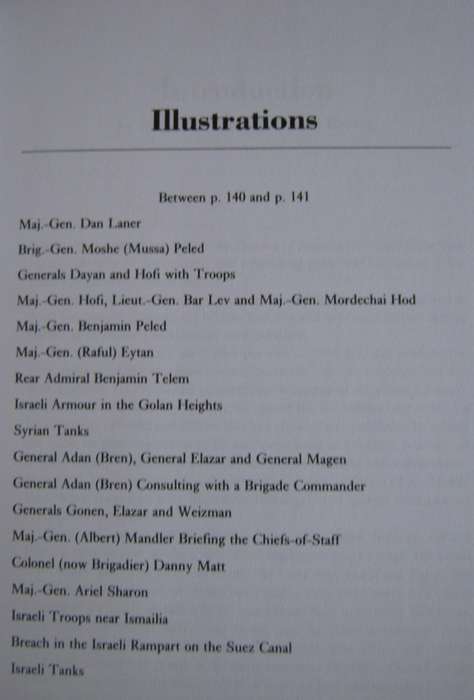 Illustrations

Between p. 140 and p. 141

Maj.-Gen. Dan Laner

Brig.-Gen. Moshe (Mussa) Peled

Generals Dayan and Hofi with Troops

Maj.-Gen. Hofi, Lieut.-Gen. Bar Lev and Maj.-Gen. Mordechai Hod

Maj.-Gen. Benjamin Peled

Maj.-Gen. (Raful) Eytan

Rear Admiral Benjamin Telem

Israeli Armour in the Golan Heights

Syrian Tanks

General Adan (Bren), General Elazar and General Magen

General Adan (Bren) Consulting with a Brigade Commander

Generals Gonen, Elazar and Weizman

Maj.-Gen. (Albert) Mandler Briefing the Chiefs-of-Staff

Colonel (now Brigadier) Danny Matt

Maj.-Gen. Ariel Sharon

Israeli Troops near Ismailia

Breach in the Israeli Rampart on the Suez Canal

Israeli Tanks